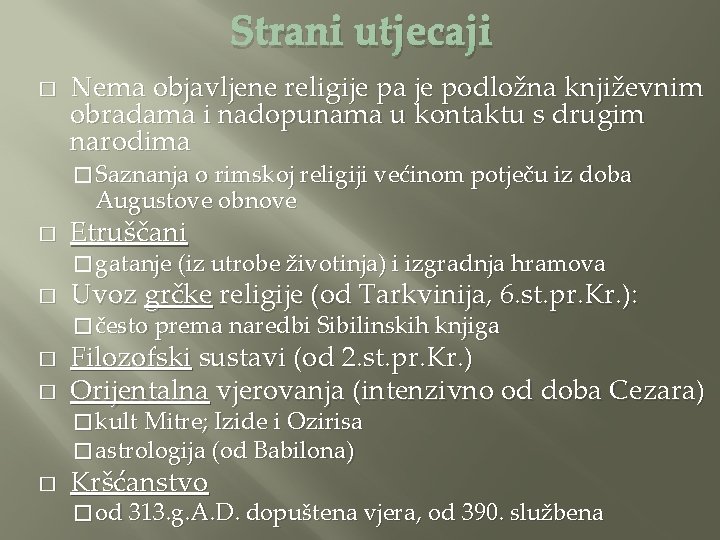 Strani utjecaji

□ Nema objavljene religije pa je podložna književnim obradama i nadopunama u kontaktu s drugim narodima

□ Saznanja o rimskoj religiji većinom potječu iz doba Augustove obnove

□ Etruščani

□ gatanje (iz utrobe životinja) i izgradnja hramova

□ Uvoz grčke religije (od Tarkvinija, 6.st.pr.Kr.):

□ često prema naredbi Sibilinskih knjiga

□ Filozofski sustavi (od 2.st.pr.Kr.)

□ Orijentalna vjerovanja (intenzivno od doba Cezara)

□ kult Mitre; Izide i Ozirisa

□ astrologija (od Babilona)

□ Kršćanstvo

□ od 313.g.A.D. dopuštena vjera, od 390. službena